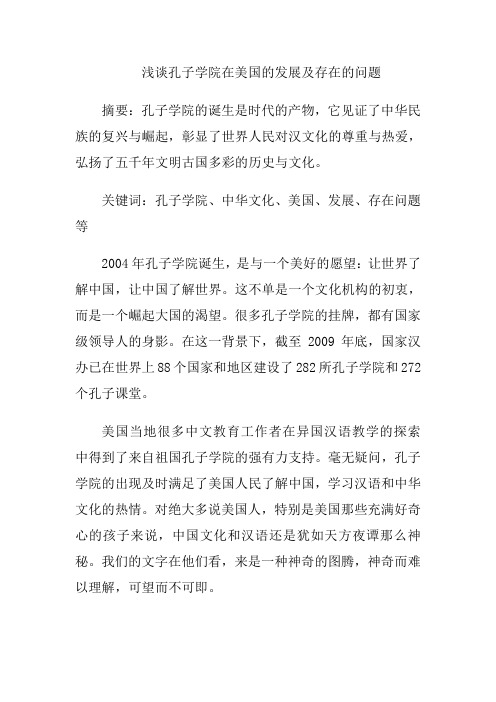 浅谈孔子学院在美国的发展及存在的问题

摘要：孔子学院的诞生是时代的产物，它见证了中华民族的复兴与崛起，彰显了世界人民对汉文化的尊重与热爱，弘扬了五千年文明古国多彩的历史与文化。

关键词：孔子学院、中华文化、美国、发展、存在问题等

2004年孔子学院诞生，是与一个美好的愿望：让世界了解中国，让中国了解世界。这不单是一个文化机构的初衷，而是一个崛起大国的渴望。很多孔子学院的挂牌，都有国家级领导人的身影。在这一背景下，截至 2009 年底，国家汉办已在世界上88个国家和地区建设了282所孔子学院和272个孔子课堂。

美国当地很多中文教育工作者在异国汉语教学的探索中得到了来自祖国孔子学院的强有力支持。毫无疑问，孔子学院的出现及时满足了美国人民了解中国，学习汉语和中华文化的热情。对绝大多说美国人，特别是美国那些充满好奇心的孩子来说，中国文化和汉语还是犹如天方夜谭那么神秘。我们的文字在他们看，来是一种神奇的图腾，神奇而难以理解，可望而不可即。